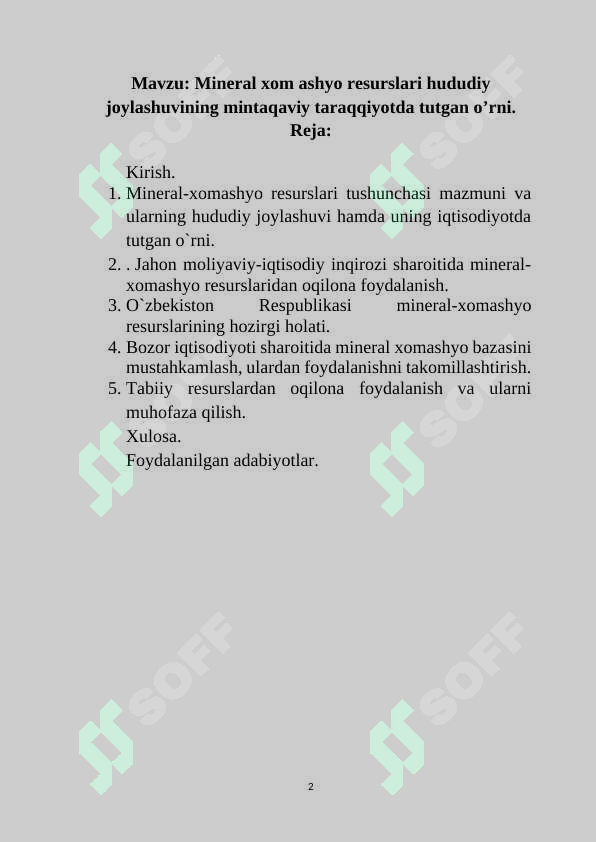 Mavzu: Mineral xom ashyo resurslari hududiy joylashuvining mintaqaviy taraqqiyotda tutgan o’rni.
Reja:

Kirish.
1. Mineral-xomashyo resurslari tushunchasi mazmuni va ularning hududiy joylashuvi hamda uning iqtisodiyotda tutgan o`rni.
2. . Jahon moliyaviy-iqtisodiy inqirozi sharoitida mineral-xomashyo resurslaridan oqilona foydalanish.
3. O`zbekiston Respublikasi mineral-xomashyo resurslarining hozirgi holati.
4. Bozor iqtisodiyoti sharoitida mineral xomashyo bazasini mustahkamlash, ulardan foydalanishni takomillashtirish.
5. Tabiiy resurslardan oqilona foydalanish va ularni muhofaza qilish.
Xulosa.
Foydalanilgan adabiyotlar.

SOFF SOFF SOFF SOFF SOFF SOFF

2